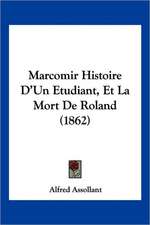 Marcomir Histoire D'Un Etudiant, Et La Mort De Roland (1862)

Alfred Assollant